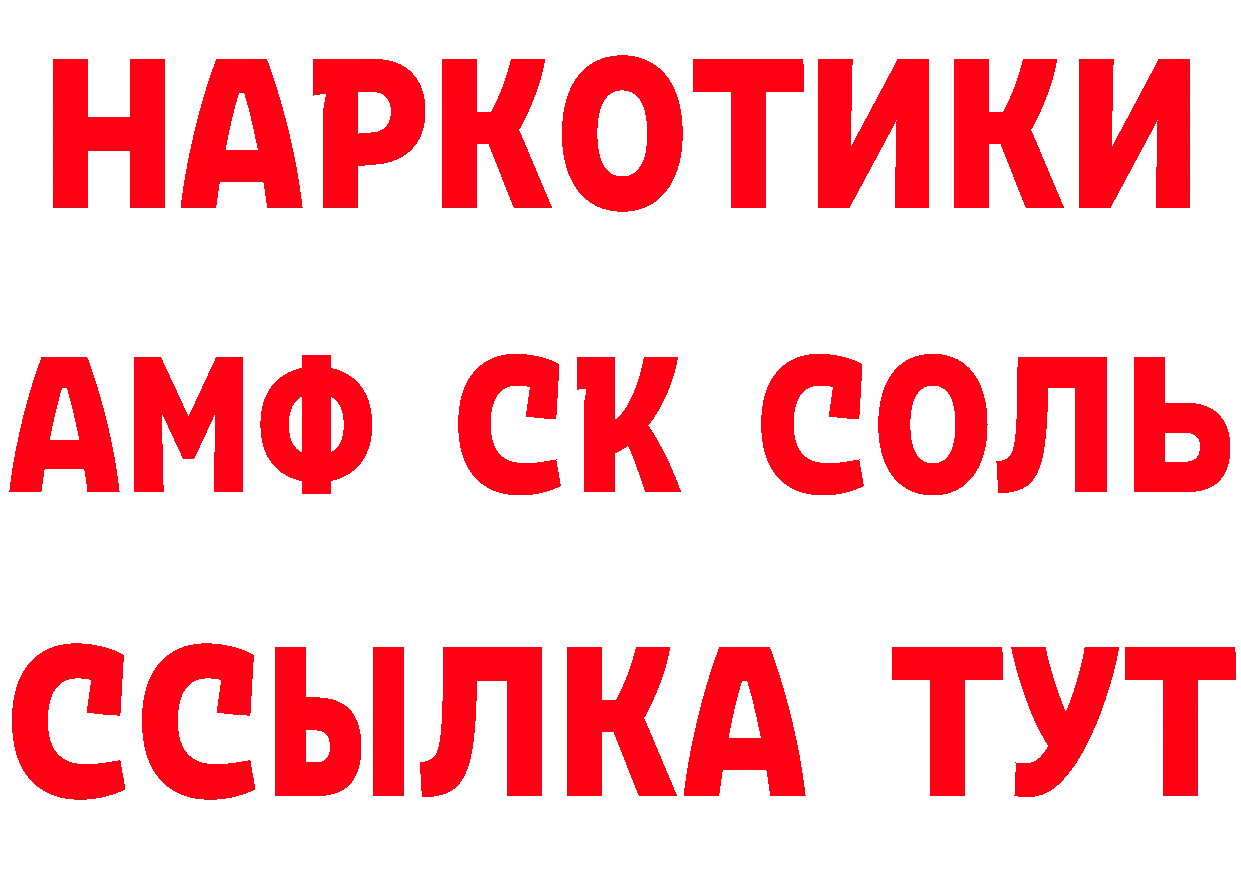 НАРКОТИКИ
АМФ СК СОЛЬ
ССЫЛКА ТУТ